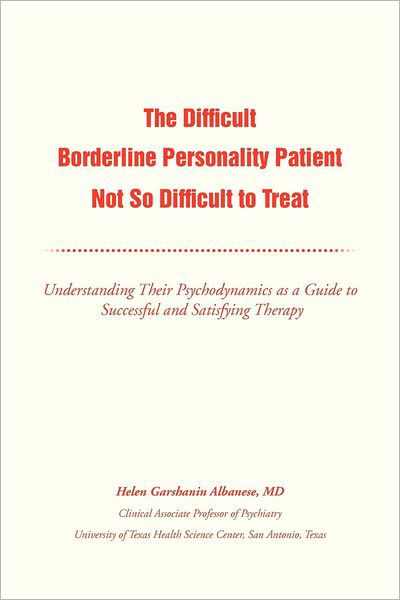 The Difficult
Borderline Personality Patient
Not So Difficult to Treat

Understanding Their Psychodynamics as a Guide to Successful and Satisfying Therapy

Helen Garshanin Albanese, MD
Clinical Associate Professor of Psychiatry
University of Texas Health Science Center, San Antonio, Texas